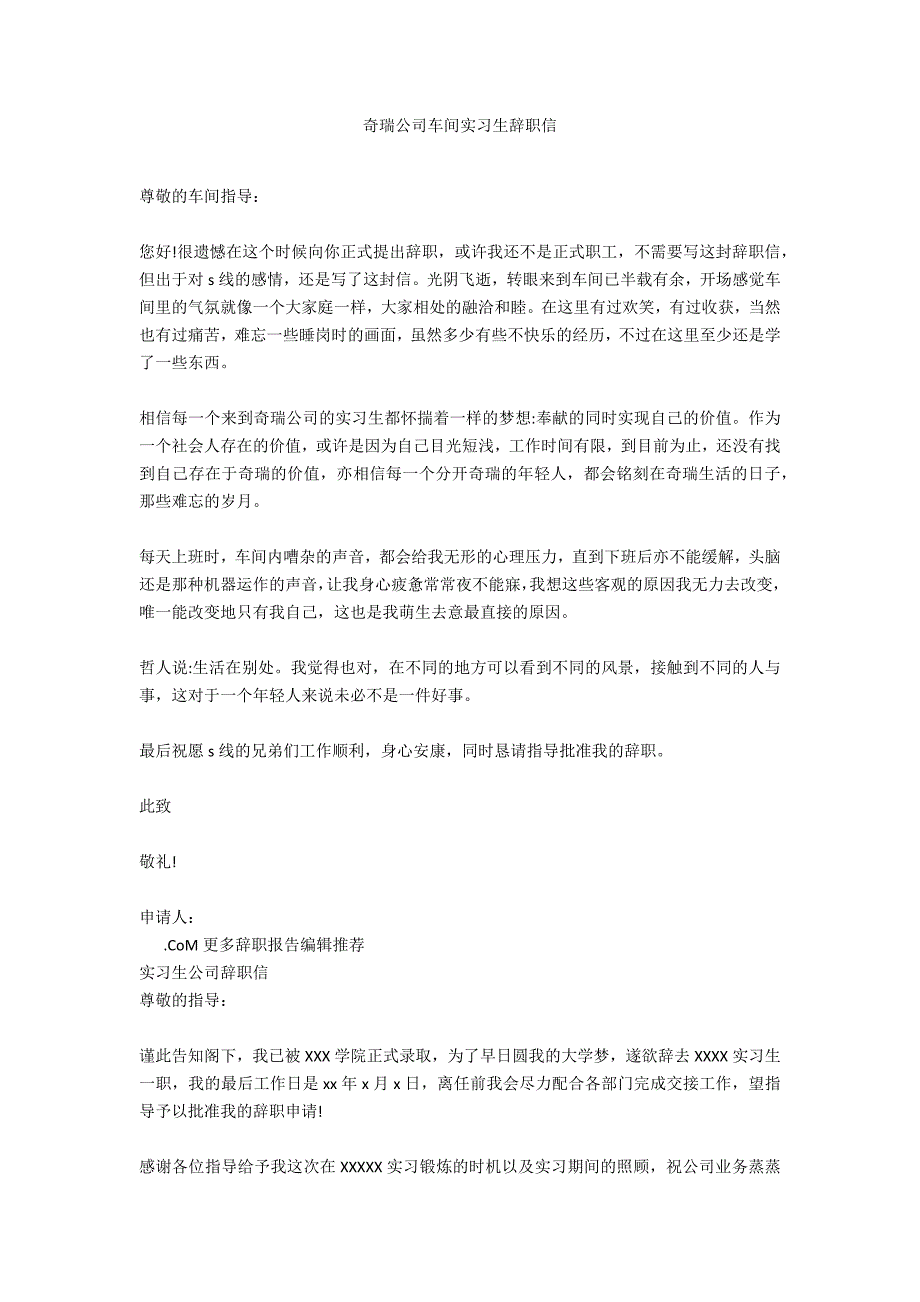 奇瑞公司车间实习生辞职信

尊敬的车间指导：

您好!很遗憾在这个时候向你正式提出辞职，或许我还不是正式职工，不需要写这封辞职信，但出于对 s 线的感情，还是写了这封信。光阴飞逝，转眼来到车间已半载有余，开场感觉车间里的气氛就像一个大家庭一样，大家相处的融洽和睦。在这里有过欢笑，有过收获，当然也有过痛苦，难忘一些睡岗时的画面，虽然多少有些不快乐的经历，不过在这里至少还是学了一些东西。

相信每一个来到奇瑞公司的实习生都怀揣着一样的梦想:奉献的同时实现自己的价值。作为一个社会人存在的价值，或许是因为自己目光短浅，工作时间有限，到目前为止，还没有找到自己存在于奇瑞的价值，亦相信每一个分开奇瑞的年轻人，都会铭刻在奇瑞生活的日子，那些难忘的岁月。

每天上班时，车间内嘈杂的声音，都会给我无形的心理压力，直到下班后亦不能缓解，头脑还是那种机器运作的声音，让我身心疲惫常常夜不能寐，我想这些客观的原因我无力去改变，唯一能改变地只有我自己，这也是我萌生去意最直接的原因。

哲人说:生活在别处。我觉得也对，在不同的地方可以看到不同的风景，接触到不同的人与事，这对于一个年轻人来说未必不是一件好事。

最后祝愿 s 线的兄弟们工作顺利，身心安康，同时恳请指导批准我的辞职。

此致

敬礼!

申请人：
.CoM 更多辞职报告编辑推荐
实习生公司辞职信
尊敬的指导：

谨此告知阁下，我已被 XXX 学院正式录取，为了早日圆我的大学梦，遂欲辞去 XXXX 实习生一职，我的最后工作日是 xx 年 x 月 x 日，离任前我会尽力配合各部门完成交接工作，望指导予以批准我的辞职申请!

感谢各位指导给予我这次在 XXXXX 实习锻炼的时机以及实习期间的照顾，祝公司业务蒸蒸